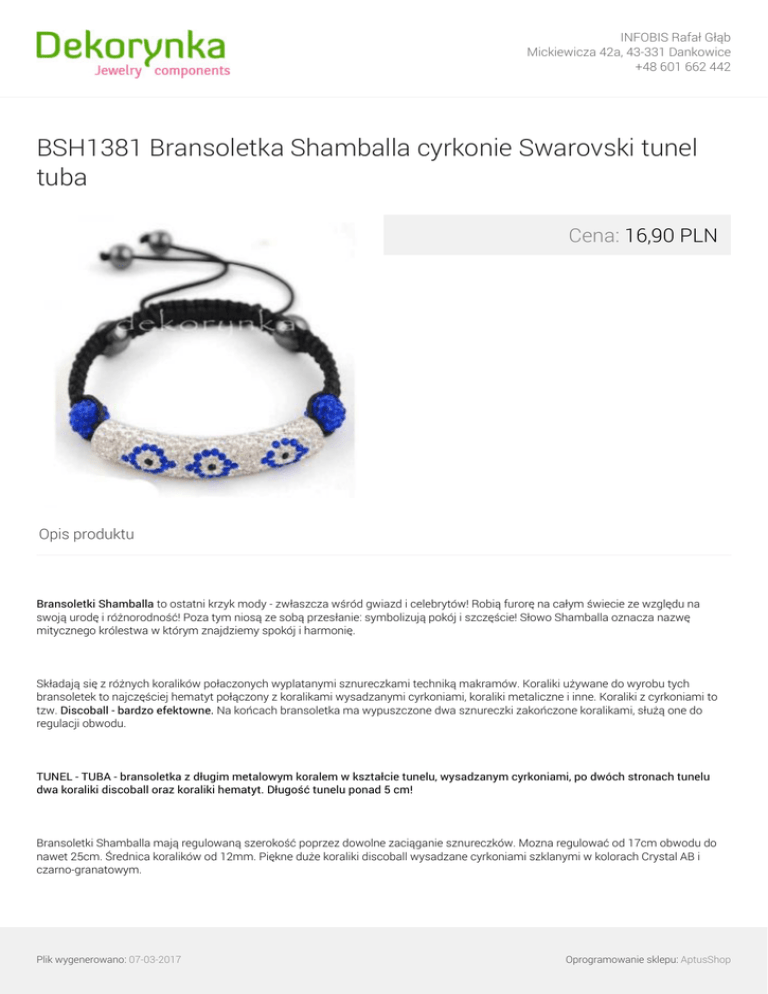 Dekorynka
Jewelry components

INFOBIS Rafał Głąb
Mickiewicza 42a, 43-331 Dankowice
+48 601 662 442

BSH1381 Bransoletka Shamballa cyrkonie Swarovski tunel tuba

Cena: 16,90 PLN

dekorynka

Opis produktu

Bransoletki Shamballa to ostatni krzyk mody - zwłaszcza wśród gwiazd i celebrytów! Robią furorę na całym świecie ze względu na swoją urodę i różnorodność! Poza tym niosą ze sobą przesłanie: symbolizują pokój i szczęście! Słowo Shamballa oznacza nazwę mitycznego królestwa w którym znajdziemy spokój i harmonię.

Składają się z różnych koralików połaczonych wyplatanymi sznureczkami techniką makramów. Koraliki używane do wyrobu tych bransoletek to najczęściej hematyt połączony z koralikami wysadzanymi cyrkoniami, koraliki metaliczne i inne. Koraliki z cyrkoniami to tzw. Discoball - bardzo efektowne. Na końcach bransoletka ma wypuszczone dwa sznureczki zakończone koralikami, służą one do regulacji obwodu.

TUNEL - TUBA - bransoletka z długim metalowym koralem w kształcie tunelu, wysadzanym cyrkoniami, po dwóch stronach tunelu dwa koraliki discoball oraz koraliki hematyt. Długość tunelu ponad 5 cm!

Bransoletki Shamballa mają regulowaną szerokość poprzez dowolne zaciąganie sznureczków. Mozna regulować od 17cm obwodu do nawet 25cm. Średnica koralików od 12mm. Piękne duże koraliki discoball wysadzane cyrkoniami szklanymi w kolorach Crystal AB i czarno-granatowym.

Plik wygenerowano: 07-03-2017

Oprogramowanie sklepu: AptusShop